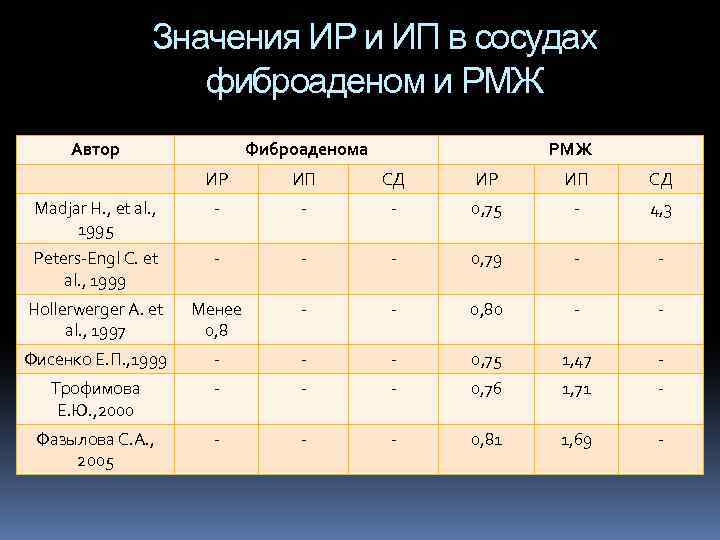 Значения ИР и ИП в сосудах фиброаденом и РМЖ

| Автор | Фиброаденома | | | РМЖ | | |
|---|---|---|---|---|---|---|
| | ИР | ИП | СД | ИР | ИП | СД |
| Madjar H., et al., 1995 | - | - | - | 0,75 | - | 4,3 |
| Peters-Engl C. et al., 1999 | - | - | - | 0,79 | - | - |
| Hollerwerger A. et al., 1997 | Менее 0,8 | - | - | 0,80 | - | - |
| Фисенко Е.П.,1999 | - | - | - | 0,75 | 1,47 | - |
| Трофимова Е.Ю.,2000 | - | - | - | 0,76 | 1,71 | - |
| Фазылова С.А., 2005 | - | - | - | 0,81 | 1,69 | - |